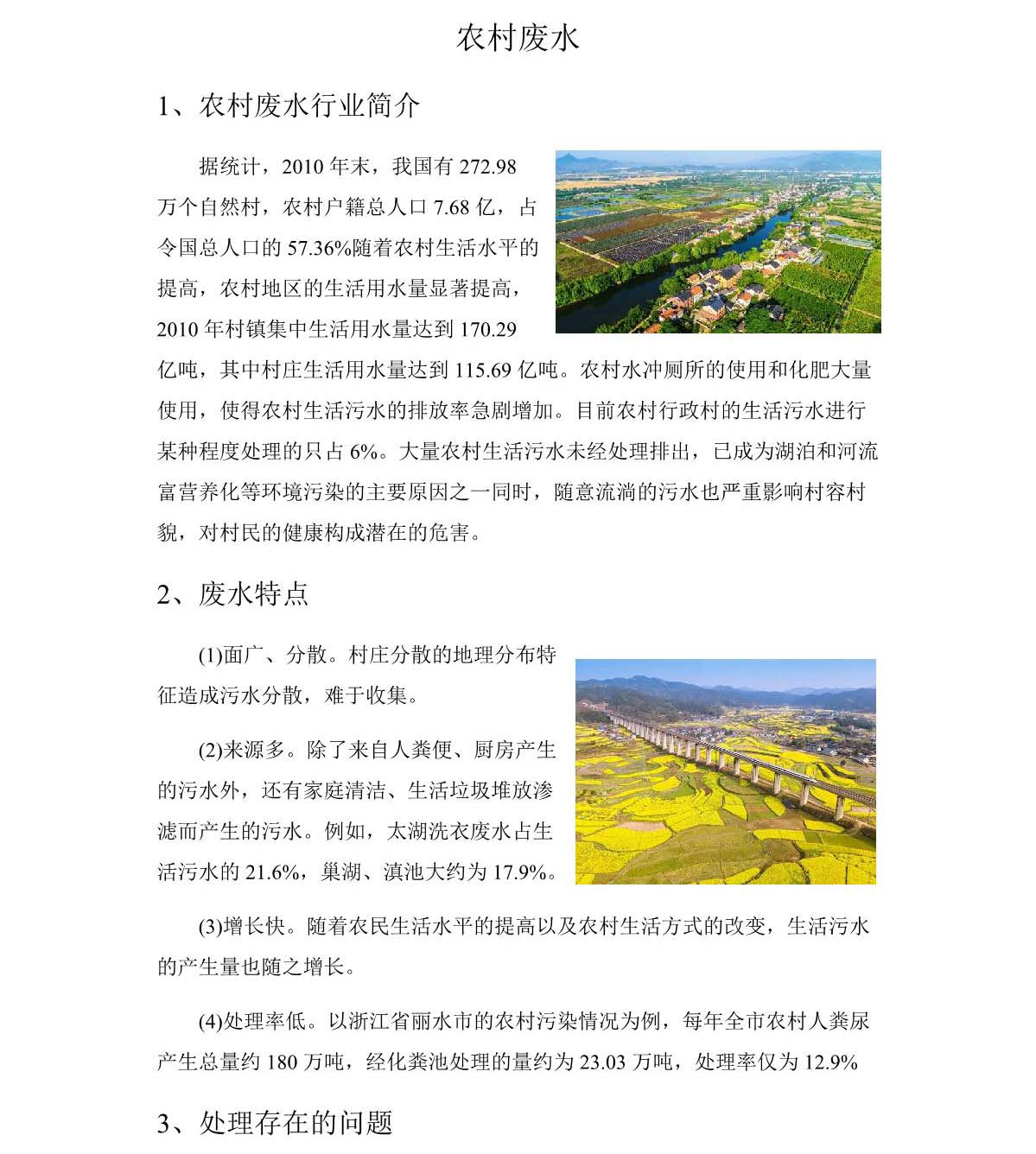 农村废水

1、农村废水行业简介

据统计，2010 年末，我国有 272.98 万个自然村，农村户籍总人口 7.68 亿，占令国总人口的 57.36%随着农村生活水平的提高，农村地区的生活用水量显著提高，2010 年村镇集中生活用水量达到 170.29 亿吨，其中村庄生活用水量达到 115.69 亿吨。农村水冲厕所的使用和化肥大量使用，使得农村生活污水的排放率急剧增加。目前农村行政村的生活污水进行某种程度处理的只占 6%。大量农村生活污水未经处理排出，已成为湖泊和河流富营养化等环境污染的主要原因之一同时，随意流淌的污水也严重影响村容村貌，对村民的健康构成潜在的危害。

2、废水特点

(1)面广、分散。村庄分散的地理分布特征造成污水分散，难于收集。

(2)来源多。除了来自人粪便、厨房产生的污水外，还有家庭清洁、生活垃圾堆放渗滤而产生的污水。例如，太湖洗衣废水占生活污水的 21.6%，巢湖、滇池大约为 17.9%。

(3)增长快。随着农民生活水平的提高以及农村生活方式的改变，生活污水的产生量也随之增长。

(4)处理率低。以浙江省丽水市的农村污染情况为例，每年全市农村人粪尿产生总量约 180 万吨，经化粪池处理的量约为 23.03 万吨，处理率仅为 12.9%

3、处理存在的问题